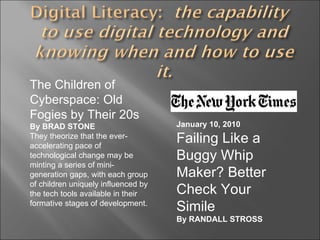 Digital Literacy: the capability to use digital technology and knowing when and how to use it.

The Children of Cyberspace: Old Fogies by Their 20s
By BRAD STONE
They theorize that the ever-accelerating pace of technological change may be minting a series of mini-generation gaps, with each group of children uniquely influenced by the tech tools available in their formative stages of development.

The New York Times
January 10, 2010
Failing Like a Buggy Whip Maker? Better Check Your Simile
By RANDALL STROSS